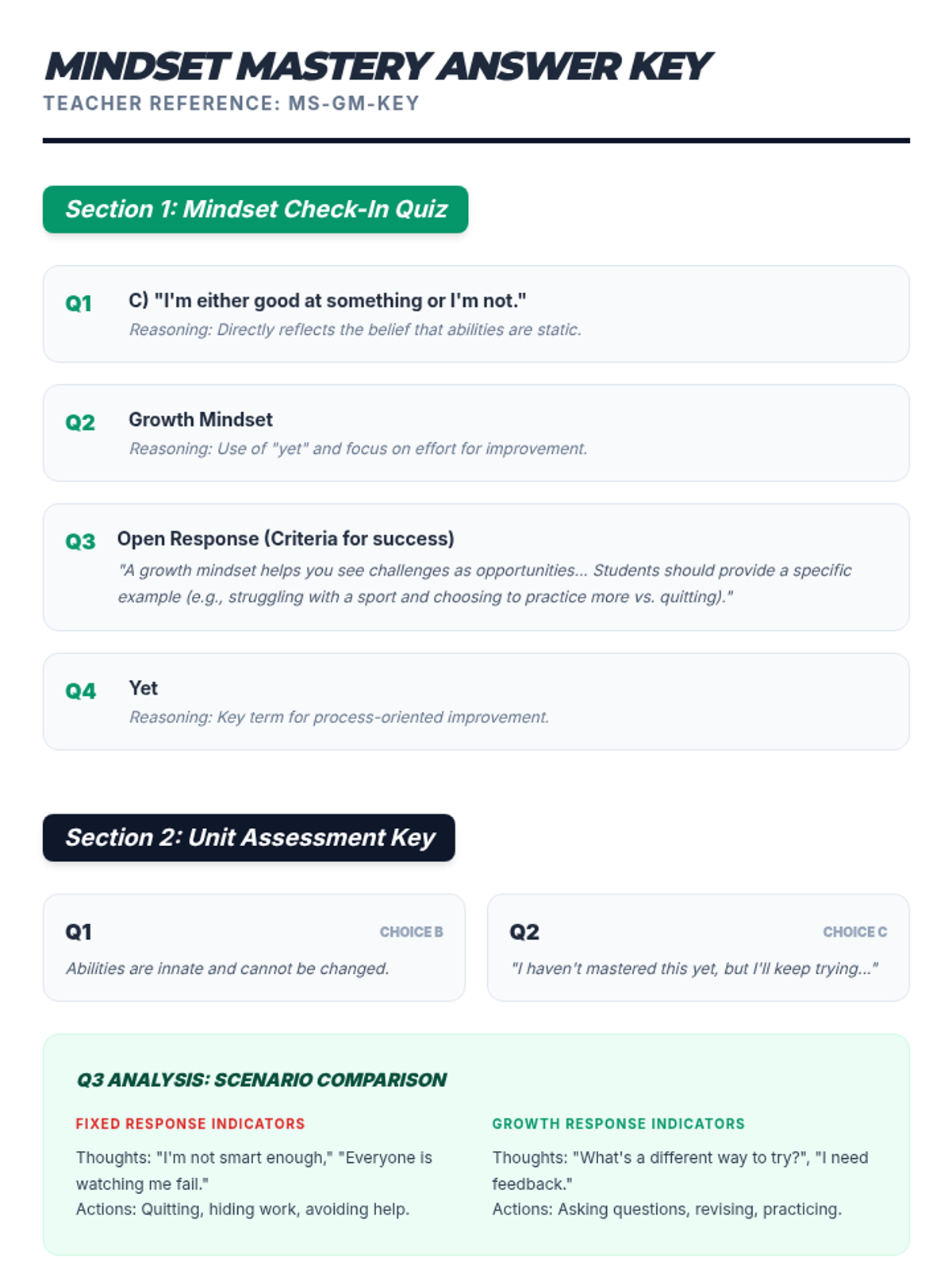 MINDSET MASTERY ANSWER KEY
TEACHER REFERENCE: MS-GM-KEY

Section 1: Mindset Check-In Quiz

Q1 C) "I'm either good at something or I'm not."
Reasoning: Directly reflects the belief that abilities are static.

Q2 Growth Mindset
Reasoning: Use of "yet" and focus on effort for improvement.

Q3 Open Response (Criteria for success)
"A growth mindset helps you see challenges as opportunities... Students should provide a specific example (e.g., struggling with a sport and choosing to practice more vs. quitting)."

Q4 Yet
Reasoning: Key term for process-oriented improvement.

Section 2: Unit Assessment Key

Q1 CHOICE B
Abilities are innate and cannot be changed.

Q2 CHOICE C
"I haven't mastered this yet, but I'll keep trying..."

Q3 ANALYSIS: SCENARIO COMPARISON

FIXED RESPONSE INDICATORS
Thoughts: "I'm not smart enough," "Everyone is watching me fail."
Actions: Quitting, hiding work, avoiding help.

GROWTH RESPONSE INDICATORS
Thoughts: "What's a different way to try?", "I need feedback."
Actions: Asking questions, revising, practicing.